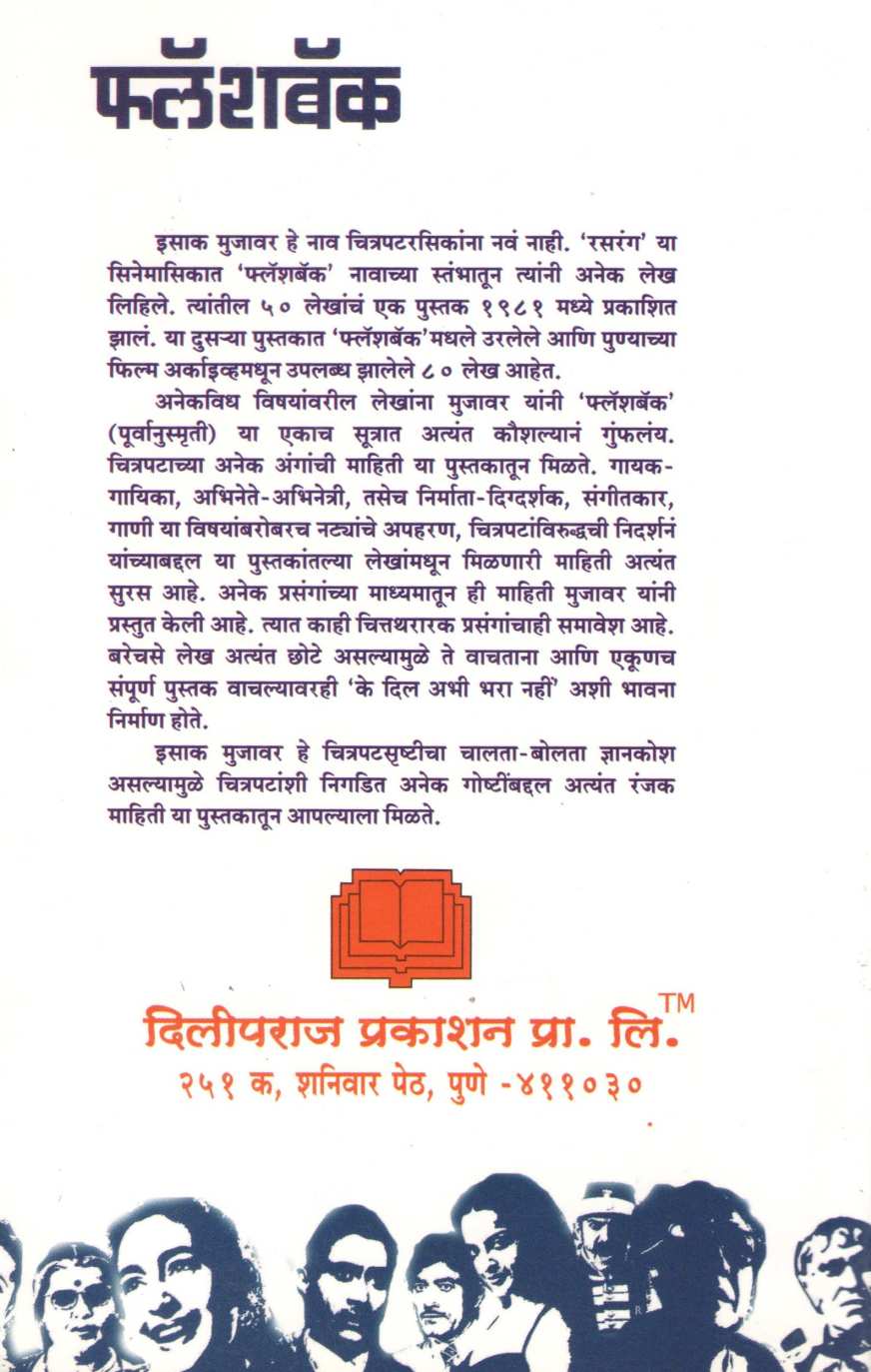 फ्लॅशबॅक

इसाक मुजावर हे नाव चित्रपटरसिकांना नवं नाही. 'रसरंग' या सिनेमासिकात 'फ्लॅशबॅक' नावाच्या स्तंभातून त्यांनी अनेक लेख लिहिले. त्यांतील ५० लेखांचं एक पुस्तक १९८१ मध्ये प्रकाशित झालं. या दुसऱ्या पुस्तकात 'फ्लॅशबॅक'मधले उरलेले आणि पुण्याच्या फिल्म अर्काइव्हमधून उपलब्ध झालेले ८० लेख आहेत.

अनेकविध विषयांवरील लेखांना मुजावर यांनी 'फ्लॅशबॅक' (पूर्वानुस्मृती) या एकाच सूत्रात अत्यंत कौशल्यानं गुंफलंय. चित्रपटाच्या अनेक अंगांची माहिती या पुस्तकातून मिळते. गायक-गायिका, अभिनेते-अभिनेत्री, तसेच निर्माता-दिग्दर्शक, संगीतकार, गाणी या विषयांबरोबरच नट्यांचे अपहरण, चित्रपटांविरुद्धची निदर्शनं यांच्याबद्दल या पुस्तकांतल्या लेखांमधून मिळणारी माहिती अत्यंत सुरस आहे. अनेक प्रसंगांच्या माध्यमातून ही माहिती मुजावर यांनी प्रस्तुत केली आहे. त्यात काही चित्तथरारक प्रसंगांचाही समावेश आहे. बरेचसे लेख अत्यंत छोटे असल्यामुळे ते वाचताना आणि एकूणच संपूर्ण पुस्तक वाचल्यावरही 'के दिल अभी भरा नहीं' अशी भावना निर्माण होते.

इसाक मुजावर हे चित्रपटसृष्टीचा चालता-बोलता ज्ञानकोश असल्यामुळे चित्रपटांशी निगडित अनेक गोष्टींबद्दल अत्यंत रंजक माहिती या पुस्तकातून आपल्याला मिळते.

दिलीपराज प्रकाशन प्रा. लि.™
२५१ क, शनिवार पेठ, पुणे -४११०३०